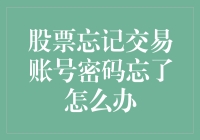 股票忘记交易账号密码忘了怎么办